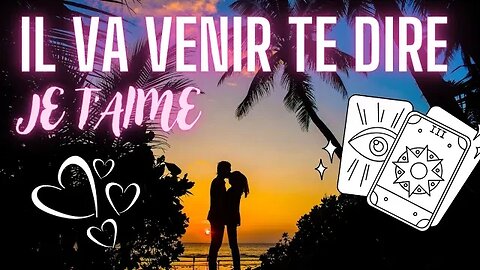 IL VA VENIR TE DIRE
JE T'AIME
III